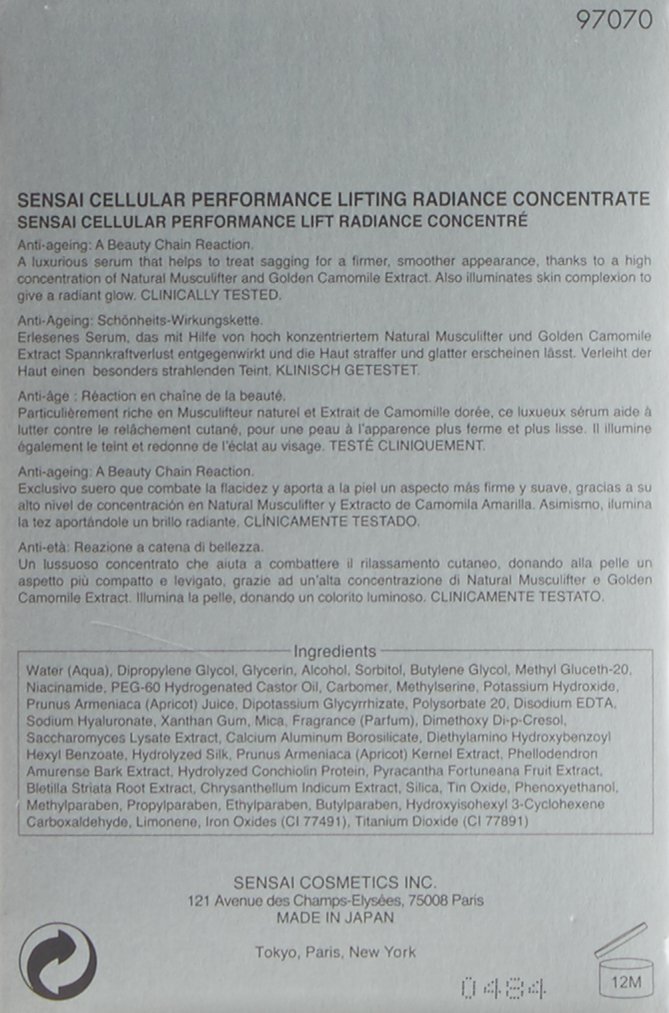 97070

SENSAI CELLULAR PERFORMANCE LIFTING RADIANCE CONCENTRATE
SENSAI CELLULAR PERFORMANCE LIFT RADIANCE CONCENTRÉ

Anti-ageing: A Beauty Chain Reaction.
A luxurious serum that helps to treat sagging for a firmer, smoother appearance, thanks to a high concentration of Natural Musculifter and Golden Camomile Extract. Also illuminates skin complexion to give a radiant glow. CLINICALLY TESTED.

Anti-Ageing: Schönheits-Wirkungskette.
Erlesenes Serum, das mit Hilfe von hoch konzentriertem Natural Musculifter und Golden Camomile Extract Spannkraftverlust entgegenwirkt und die Haut straffer und glatter erscheinen lässt. Verleiht der Haut einen besonders strahlenden Teint. KLINISCH GETESTET.

Anti-âge : Réaction en chaîne de la beauté.
Particulièrement riche en Musculifteur naturel et Extrait de Camomille dorée, ce luxueux sérum aide à lutter contre le relâchement cutané, pour une peau à l'apparence plus ferme et plus lisse. Il illumine également le teint et redonne de l'éclat au visage. TESTÉ CLINIQUEMENT.

Anti-ageing: A Beauty Chain Reaction.
Exclusivo suero que combate la flacidez y aporta a la piel un aspecto más firme y suave, gracias a su alto nivel de concentración en Natural Musculifter y Extracto de Camomila Amarilla. Asimismo, ilumina la tez aportándole un brillo radiante. CLÍNICAMENTE TESTADO.

Anti-età: Reazione a catena di bellezza.
Un lussuoso concentrato che aiuta a combattere il rilassamento cutaneo, donando alla pelle un aspetto più compatto e levigato, grazie ad un'alta concentrazione di Natural Musculifter e Golden Camomile Extract. Illumina la pelle, donando un colorito luminoso. CLINICAMENTE TESTATO.

Ingredients
Water (Aqua), Dipropylene Glycol, Glycerin, Alcohol, Sorbitol, Butylene Glycol, Methyl Gluceth-20, Niacinamide, PEG-60 Hydrogenated Castor Oil, Carbomer, Methylserine, Potassium Hydroxide, Prunus Armeniaca (Apricot) Juice, Dipotassium Glycyrrhizate, Polysorbate 20, Disodium EDTA, Sodium Hyaluronate, Xanthan Gum, Mica, Fragrance (Parfum), Dimethoxy Di-p-Cresol, Saccharomyces Lysate Extract, Calcium Aluminum Borosilicate, Diethylamino Hydroxybenzoyl Hexyl Benzoate, Hydrolyzed Silk, Prunus Armeniaca (Apricot) Kernel Extract, Phellodendron Amurense Bark Extract, Hydrolyzed Conchiolin Protein, Pyracantha Fortuneana Fruit Extract, Bletilla Striata Root Extract, Chrysanthellum Indicum Extract, Silica, Tin Oxide, Phenoxyethanol, Methylparaben, Propylparaben, Ethylparaben, Butylparaben, Hydroxyisohexyl 3-Cyclohexene Carboxaldehyde, Limonene, Iron Oxides (CI 77491), Titanium Dioxide (CI 77891)

SENSAI COSMETICS INC.
121 Avenue des Champs-Elysées, 75008 Paris
MADE IN JAPAN

Tokyo, Paris, New York

0484

12M